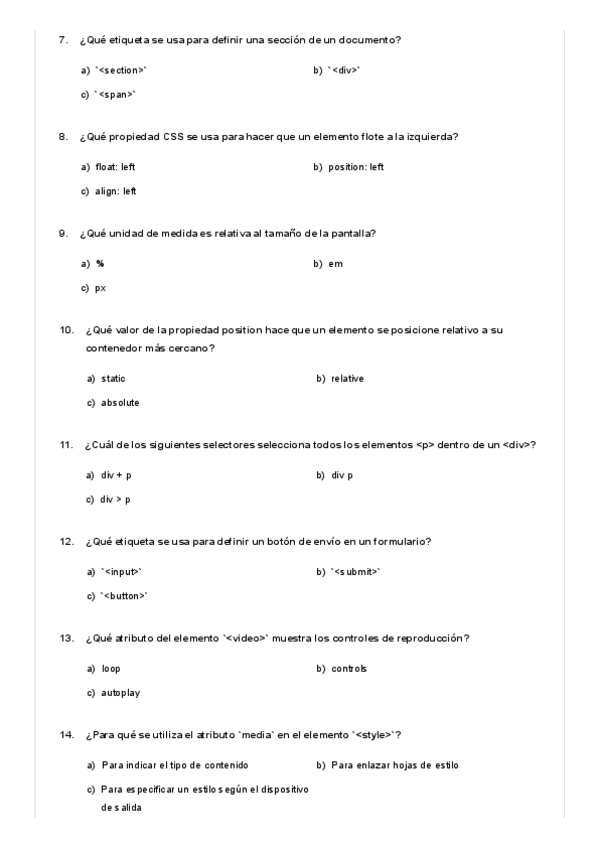 7. ¿Qué etiqueta se usa para definir una sección de un documento?

a) `<section>`
b) `<div>`
c) `<span>`

8. ¿Qué propiedad CSS se usa para hacer que un elemento flote a la izquierda?

a) float: left
b) position: left
c) align: left

9. ¿Qué unidad de medida es relativa al tamaño de la pantalla?

a) %
b) em
c) px

10. ¿Qué valor de la propiedad position hace que un elemento se posicione relativo a su contenedor más cercano?

a) static
b) relative
c) absolute

11. ¿Cuál de los siguientes selectores selecciona todos los elementos <p> dentro de un <div>?

a) div + p
b) div p
c) div > p

12. ¿Qué etiqueta se usa para definir un botón de envío en un formulario?

a) `<input>`
b) `<submit>`
c) `<button>`

13. ¿Qué atributo del elemento `<video>` muestra los controles de reproducción?

a) loop
b) controls
c) autoplay

14. ¿Para qué se utiliza el atributo `media` en el elemento `<style>`?

a) Para indicar el tipo de contenido
b) Para enlazar hojas de estilo
c) Para especificar un estilo según el dispositivo de salida